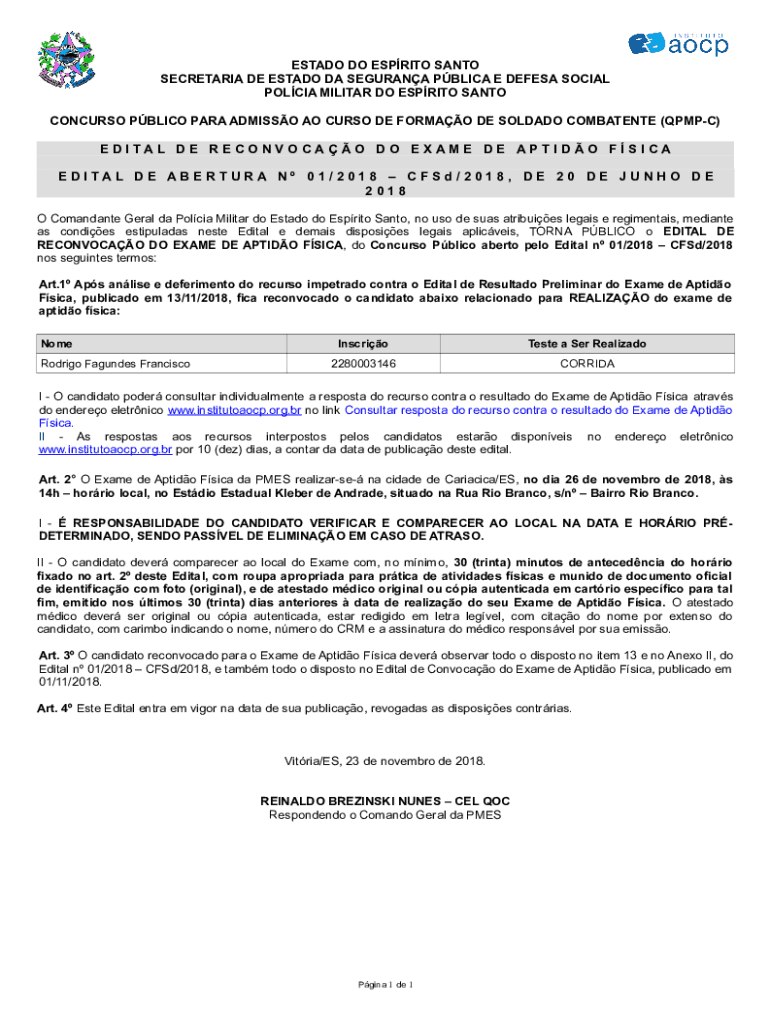 INSTITUTO aocp

ESTADO DO ESPÍRITO SANTO
SECRETARIA DE ESTADO DA SEGURANÇA PÚBLICA E DEFESA SOCIAL
POLÍCIA MILITAR DO ESPÍRITO SANTO

CONCURSO PÚBLICO PARA ADMISSÃO AO CURSO DE FORMAÇÃO DE SOLDADO COMBATENTE (QPMP-C)

EDITAL DE RECONVOCAÇÃO DO EXAME DE APTIDÃO FÍSICA

EDITAL DE ABERTURA Nº 01/2018 – CFSd/2018, DE 20 DE JUNHO DE 2018

O Comandante Geral da Polícia Militar do Estado do Espírito Santo, no uso de suas atribuições legais e regimentais, mediante as condições estipuladas neste Edital e demais disposições legais aplicáveis, TORNA PÚBLICO o EDITAL DE RECONVOCAÇÃO DO EXAME DE APTIDÃO FÍSICA, do Concurso Público aberto pelo Edital nº 01/2018 – CFSd/2018 nos seguintes termos:

Art.1º Após análise e deferimento do recurso impetrado contra o Edital de Resultado Preliminar do Exame de Aptidão Física, publicado em 13/11/2018, fica reconvocado o candidato abaixo relacionado para REALIZAÇÃO do exame de aptidão física:

| Nome | Inscrição | Teste a Ser Realizado |
|---|---|---|
| Rodrigo Fagundes Francisco | 2280003146 | CORRIDA |

I - O candidato poderá consultar individualmente a resposta do recurso contra o resultado do Exame de Aptidão Física através do endereço eletrônico www.institutoaocp.org.br no link Consultar resposta do recurso contra o resultado do Exame de Aptidão Física.
II - As respostas aos recursos interpostos pelos candidatos estarão disponíveis no endereço eletrônico www.institutoaocp.org.br por 10 (dez) dias, a contar da data de publicação deste edital.

Art. 2º O Exame de Aptidão Física da PMES realizar-se-á na cidade de Cariacica/ES, no dia 26 de novembro de 2018, às 14h – horário local, no Estádio Estadual Kleber de Andrade, situado na Rua Rio Branco, s/nº – Bairro Rio Branco.

I - É RESPONSABILIDADE DO CANDIDATO VERIFICAR E COMPARECER AO LOCAL NA DATA E HORÁRIO PRÉ-DETERMINADO, SENDO PASSÍVEL DE ELIMINAÇÃO EM CASO DE ATRASO.

II - O candidato deverá comparecer ao local do Exame com, no mínimo, 30 (trinta) minutos de antecedência do horário fixado no art. 2º deste Edital, com roupa apropriada para prática de atividades físicas e munido de documento oficial de identificação com foto (original), e de atestado médico original ou cópia autenticada em cartório específico para tal fim, emitido nos últimos 30 (trinta) dias anteriores à data de realização do seu Exame de Aptidão Física. O atestado médico deverá ser original ou cópia autenticada, estar redigido em letra legível, com citação do nome por extenso do candidato, com carimbo indicando o nome, número do CRM e a assinatura do médico responsável por sua emissão.

Art. 3º O candidato reconvocado para o Exame de Aptidão Física deverá observar todo o disposto no item 13 e no Anexo II, do Edital nº 01/2018 – CFSd/2018, e também todo o disposto no Edital de Convocação do Exame de Aptidão Física, publicado em 01/11/2018.

Art. 4º Este Edital entra em vigor na data de sua publicação, revogadas as disposições contrárias.

Vitória/ES, 23 de novembro de 2018.

REINALDO BREZINSKI NUNES – CEL QOC
Respondendo o Comando Geral da PMES

Página 1 de 1